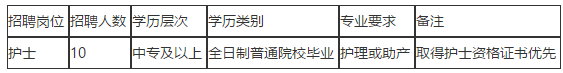 | 招聘岗位 | 招聘人数 | 学历层次 | 学历类别 | 专业要求 | 备注 |
|---|---|---|---|---|---|
| 护士 | 10 | 中专及以上 | 全日制普通院校毕业 | 护理或助产 | 取得护士资格证书优先 |